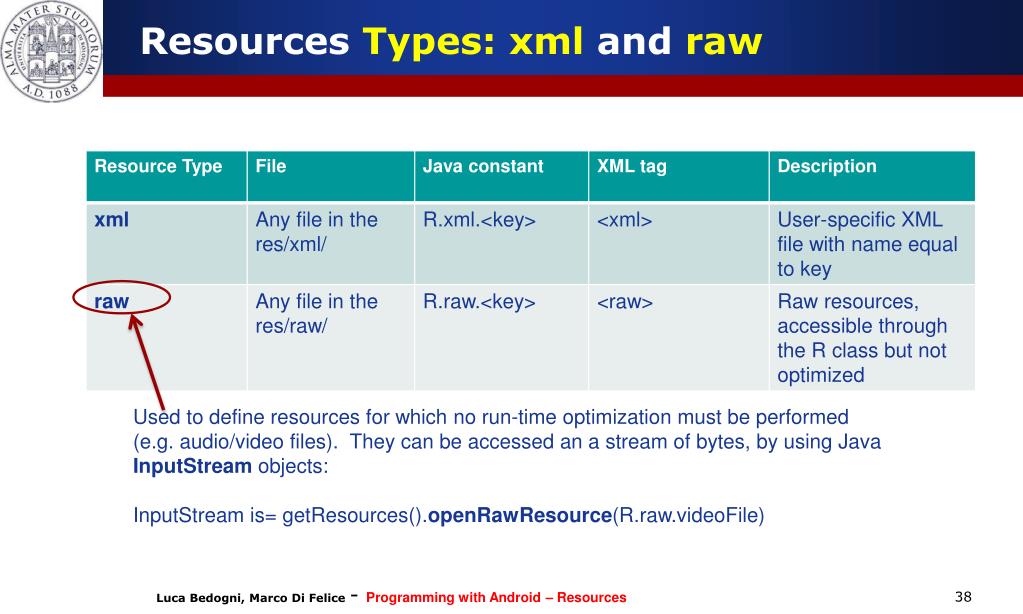 ALMA MATER STUDIORUM A.D. 1088

Resources Types: xml and raw

| Resource Type | File | Java constant | XML tag | Description |
|---|---|---|---|---|
| xml | Any file in the res/xml/ | R.xml.<key> | <xml> | User-specific XML file with name equal to key |
| raw | Any file in the res/raw/ | R.raw.<key> | <raw> | Raw resources, accessible through the R class but not optimized |

Used to define resources for which no run-time optimization must be performed (e.g. audio/video files). They can be accessed an a stream of bytes, by using Java InputStream objects:

InputStream is= getResources().openRawResource(R.raw.videoFile)

Luca Bedogni, Marco Di Felice - Programming with Android – Resources

38